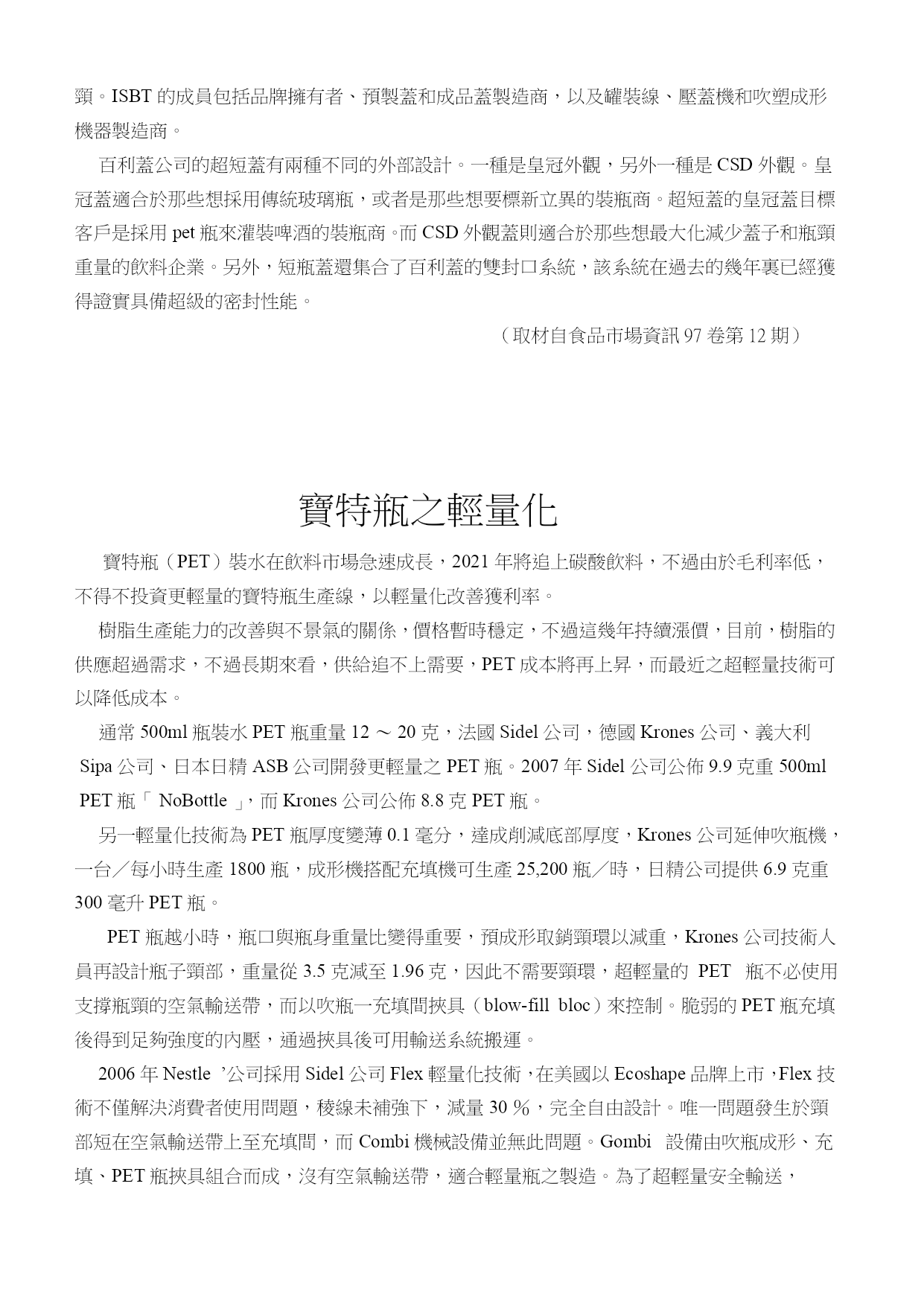 頸。ISBT 的成員包括品牌擁有者、預製蓋和成品蓋製造商，以及罐裝線、壓蓋機和吹塑成形機器製造商。

百利蓋公司的超短蓋有兩種不同的外部設計。一種是皇冠外觀，另外一種是 CSD 外觀。皇冠蓋適合於那些想採用傳統玻璃瓶，或者是那些想要標新立異的裝瓶商。超短蓋的皇冠蓋目標客戶是採用 pet 瓶來灌裝啤酒的裝瓶商。而 CSD 外觀蓋則適合於那些想最大化減少蓋子和瓶頸重量的飲料企業。另外，短瓶蓋還集合了百利蓋的雙封口系統，該系統在過去的幾年裏已經獲得證實具備超級的密封性能。

（取材自食品市場資訊 97 卷第 12 期）

寶特瓶之輕量化

寶特瓶（PET）裝水在飲料市場急速成長，2021 年將追上碳酸飲料，不過由於毛利率低，不得不投資更輕量的寶特瓶生產線，以輕量化改善獲利率。

樹脂生產能力的改善與不景氣的關係，價格暫時穩定，不過這幾年持續漲價，目前，樹脂的供應超過需求，不過長期來看，供給追不上需要，PET 成本將再上昇，而最近之超輕量技術可以降低成本。

通常 500ml 瓶裝水 PET 瓶重量 12 ～ 20 克，法國 Sidel 公司，德國 Krones 公司、義大利 Sipa 公司、日本日精 ASB 公司開發更輕量之 PET 瓶。2007 年 Sidel 公司公佈 9.9 克重 500ml PET 瓶「 NoBottle 」，而 Krones 公司公佈 8.8 克 PET 瓶。

另一輕量化技術為 PET 瓶厚度變薄 0.1 毫分，達成削減底部厚度，Krones 公司延伸吹瓶機，一台／每小時生產 1800 瓶，成形機搭配充填機可生產 25,200 瓶／時，日精公司提供 6.9 克重 300 毫升 PET 瓶。

PET 瓶越小時，瓶口與瓶身重量比變得重要，預成形取銷頸環以減重，Krones 公司技術人員再設計瓶子頸部，重量從 3.5 克減至 1.96 克，因此不需要頸環，超輕量的 PET 瓶不必使用支撐瓶頸的空氣輸送帶，而以吹瓶一充填間挾具（blow-fill bloc）來控制。脆弱的 PET 瓶充填後得到足夠強度的內壓，通過挾具後可用輸送系統搬運。

2006 年 Nestle ’公司採用 Sidel 公司 Flex 輕量化技術，在美國以 Ecoshape 品牌上市，Flex 技術不僅解決消費者使用問題，稜線未補強下，減量 30 %，完全自由設計。唯一問題發生於頸部短在空氣輸送帶上至充填間，而 Combi 機械設備並無此問題。Gombi 設備由吹瓶成形、充填、PET 瓶挾具組合而成，沒有空氣輸送帶，適合輕量瓶之製造。為了超輕量安全輸送，